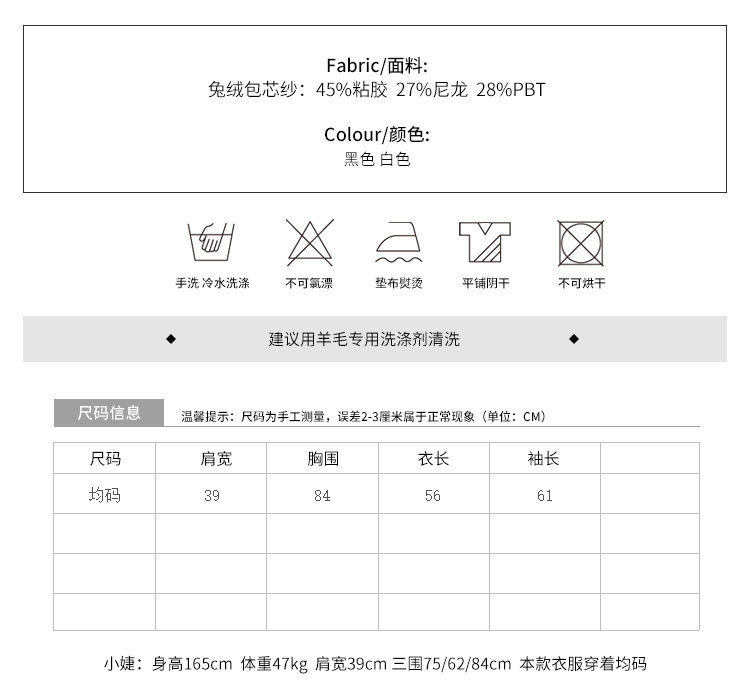 Fabric/面料:
兔绒包芯纱：45%粘胶 27%尼龙 28%PBT

Colour/颜色:
黑色 白色

手洗 冷水洗涤
不可氯漂
垫布熨烫
平铺阴干
不可烘干

◆ 建议用羊毛专用洗涤剂清洗 ◆

尺码信息
温馨提示：尺码为手工测量，误差2-3厘米属于正常现象（单位：CM）

| 尺码 | 肩宽 | 胸围 | 衣长 | 袖长 | |
|---|---|---|---|---|---|
| 均码 | 39 | 84 | 56 | 61 | |
| | | | | | |
| | | | | | |
| | | | | | |

小婕：身高165cm 体重47kg 肩宽39cm 三围75/62/84cm 本款衣服穿着均码